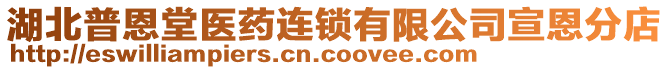 湖北普恩堂医药连锁有限公司宣恩分店
http://eswilliampiers.cn.coovee.com